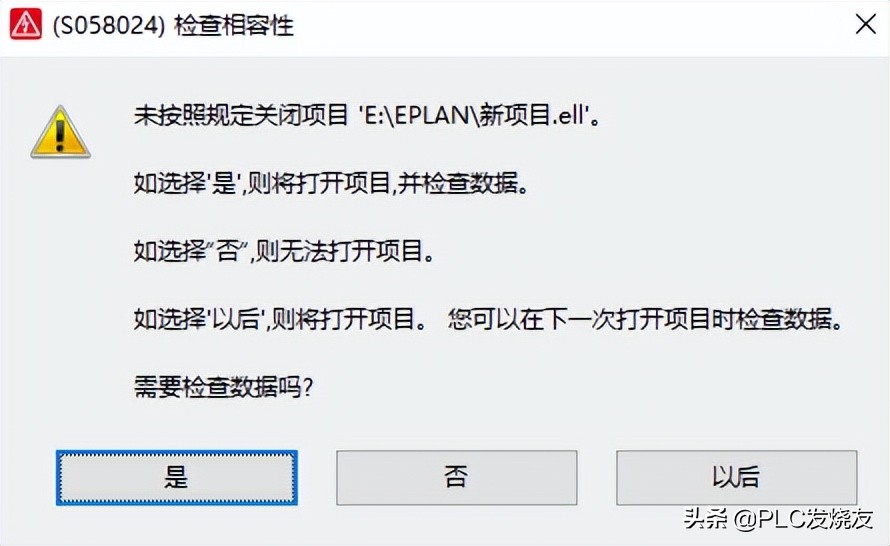 (S058024) 检查相容性

未按照规定关闭项目 'E:\EPLAN\新项目.ell'。

如选择'是',则将打开项目,并检查数据。

如选择"否",则无法打开项目。

如选择'以后',则将打开项目。 您可以在下一次打开项目时检查数据。

需要检查数据吗?

是

否

以后

头条 @PLC发烧友